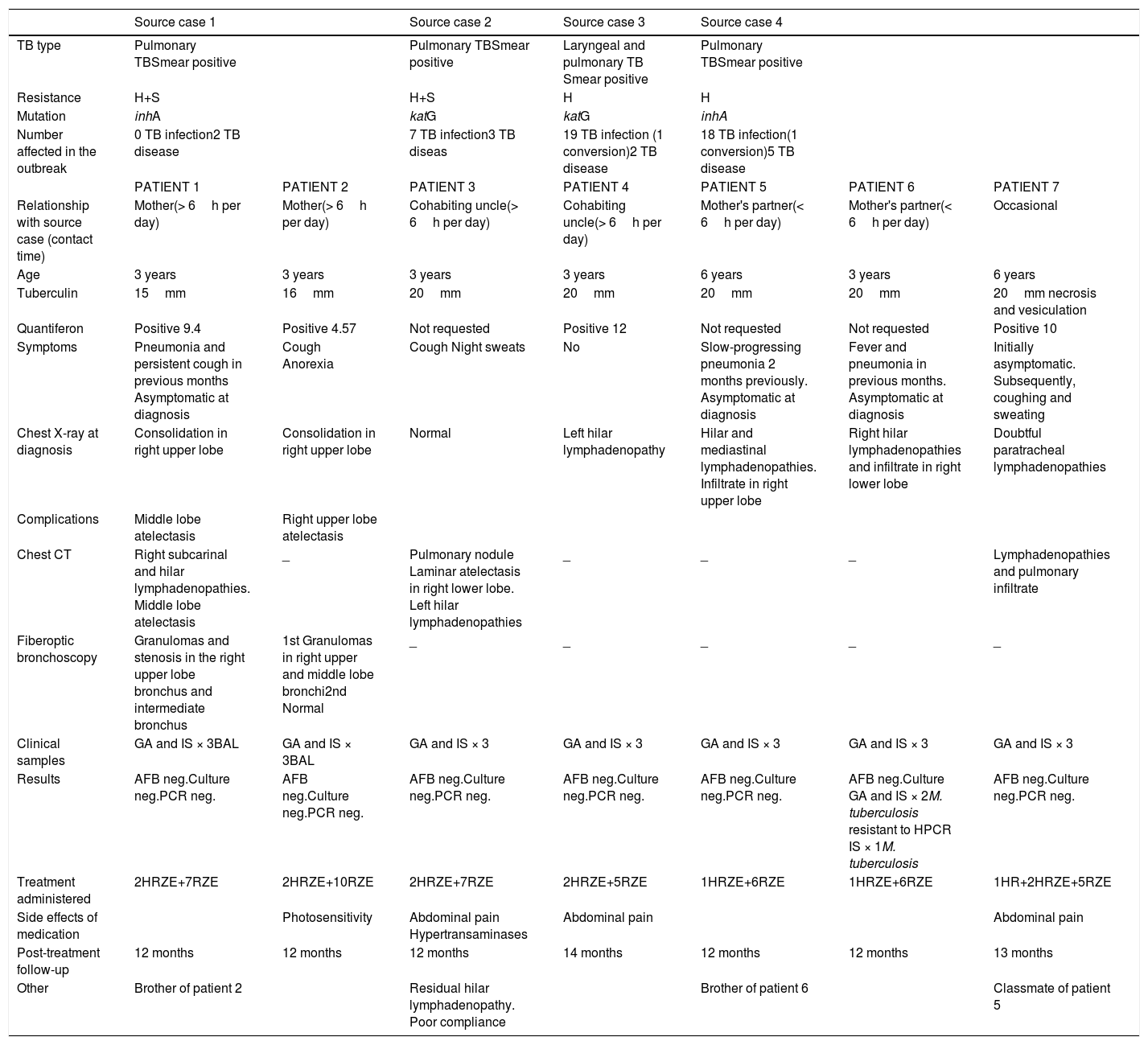 |  | Source case 1 |  | Source case 2 | Source case 3 | Source case 4 |  |  |
|---|---|---|---|---|---|---|---|
| TB type | Pulmonary TBSmear positive |  | Pulmonary TBSmear positive | Laryngeal and pulmonary TB Smear positive | Pulmonary TBSmear positive |  |  |
| Resistance | H+S |  | H+S | H | H |  |  |
| Mutation | inhA |  | katG | katG | inhA |  |  |
| Number affected in the outbreak | 0 TB infection2 TB disease |  | 7 TB infection3 TB diseas | 19 TB infection (1 conversion)2 TB disease | 18 TB infection(1 conversion)5 TB disease |  |  |
|  | PATIENT 1 | PATIENT 2 | PATIENT 3 | PATIENT 4 | PATIENT 5 | PATIENT 6 | PATIENT 7 |
| Relationship with source case (contact time) | Mother(> 6 h per day) | Mother(> 6 h per day) | Cohabiting uncle(> 6 h per day) | Cohabiting uncle(> 6 h per day) | Mother's partner(< 6 h per day) | Mother's partner(< 6 h per day) | Occasional |
| Age | 3 years | 3 years | 3 years | 3 years | 6 years | 3 years | 6 years |
| Tuberculin | 15 mm | 16 mm | 20 mm | 20 mm | 20 mm | 20 mm | 20 mm necrosis and vesiculation |
| Quantiferon | Positive 9.4 | Positive 4.57 | Not requested | Positive 12 | Not requested | Not requested | Positive 10 |
| Symptoms | Pneumonia and persistent cough in previous months Asymptomatic at diagnosis | Cough Anorexia | Cough Night sweats | No | Slow-progressing pneumonia 2 months previously. Asymptomatic at diagnosis | Fever and pneumonia in previous months. Asymptomatic at diagnosis | Initially asymptomatic. Subsequently, coughing and sweating |
| Chest X-ray at diagnosis | Consolidation in right upper lobe | Consolidation in right upper lobe | Normal | Left hilar lymphadenopathy | Hilar and mediastinal lymphadenopathies. Infiltrate in right upper lobe | Right hilar lymphadenopathies and infiltrate in right lower lobe | Doubtful paratracheal lymphadenopathies |
| Complications | Middle lobe atelectasis | Right upper lobe atelectasis |  |  |  |  |  |
| Chest CT | Right subcarinal and hilar lymphadenopathies. Middle lobe atelectasis | _ | Pulmonary nodule Laminar atelectasis in right lower lobe. Left hilar lymphadenopathies | _ | _ | _ | Lymphadenopathies and pulmonary infiltrate |
| Fiberoptic bronchoscopy | Granulomas and stenosis in the right upper lobe bronchus and intermediate bronchus | 1st Granulomas in right upper and middle lobe bronchi2nd Normal | _ | _ | _ | _ | _ |
| Clinical samples | GA and IS × 3BAL | GA and IS × 3BAL | GA and IS × 3 | GA and IS × 3 | GA and IS × 3 | GA and IS × 3 | GA and IS × 3 |
| Results | AFB neg.Culture neg.PCR neg. | AFB neg.Culture neg.PCR neg. | AFB neg.Culture neg.PCR neg. | AFB neg.Culture neg.PCR neg. | AFB neg.Culture neg.PCR neg. | AFB neg.Culture GA and IS × 2M. tuberculosis resistant to HPCR IS × 1M. tuberculosis | AFB neg.Culture neg.PCR neg. |
| Treatment administered | 2HRZE+7RZE | 2HRZE+10RZE | 2HRZE+7RZE | 2HRZE+5RZE | 1HRZE+6RZE | 1HRZE+6RZE | 1HR+2HRZE+5RZE |
| Side effects of medication |  | Photosensitivity | Abdominal pain Hypertransaminases | Abdominal pain |  |  | Abdominal pain |
| Post-treatment follow-up | 12 months | 12 months | 12 months | 14 months | 12 months | 12 months | 13 months |
| Other | Brother of patient 2 |  | Residual hilar lymphadenopathy. Poor compliance |  | Brother of patient 6 |  | Classmate of patient 5 |